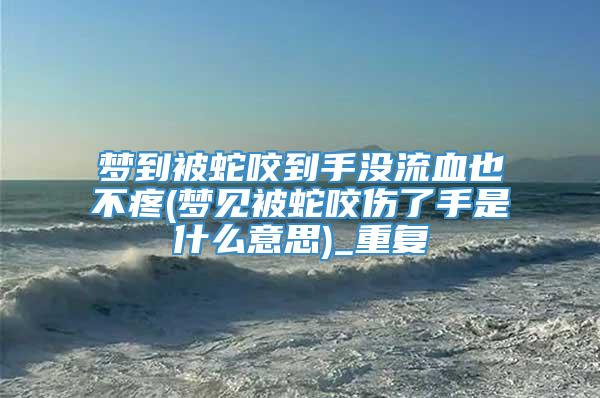 梦到被蛇咬到手没流血也不疼(梦见被蛇咬伤了手是什么意思)_重复